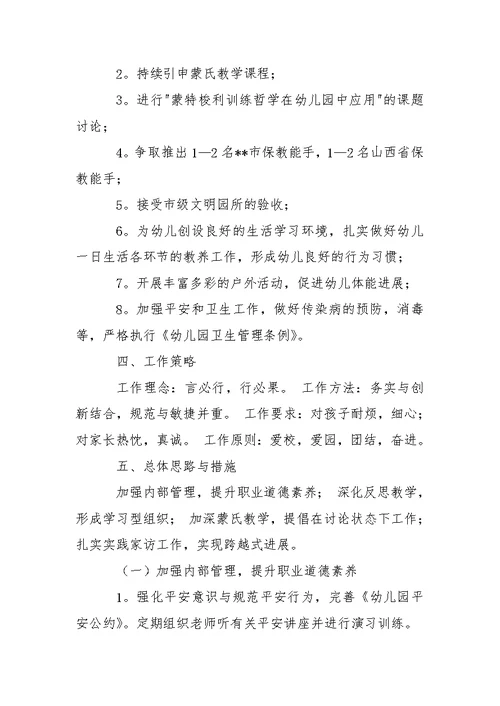 2。持续引申蒙氏教学课程；

3。进行"蒙特梭利训练哲学在幼儿园中应用"的课题讨论；

4。争取推出1—2名**市保教能手，1—2名山西省保教能手；

5。接受市级文明园所的验收；

6。为幼儿创设良好的生活学习环境，扎实做好幼儿一日生活各环节的教养工作，形成幼儿良好的行为习惯；

7。开展丰富多彩的户外活动，促进幼儿体能进展；

8。加强平安和卫生工作，做好传染病的预防，消毒等，严格执行《幼儿园卫生管理条例》。

四、工作策略

工作理念：言必行，行必果。 工作方法：务实与创新结合，规范与敏捷并重。 工作要求：对孩子耐烦，细心；对家长热忱，真诚。 工作原则：爱校，爱园，团结，奋进。

五、总体思路与措施

加强内部管理，提升职业道德素养； 深化反思教学，形成学习型组织； 加深蒙氏教学，提倡在讨论状态下工作；扎实实践家访工作，实现跨越式进展。

（一）加强内部管理，提升职业道德素养

1。强化平安意识与规范平安行为，完善《幼儿园平安公约》。定期组织老师听有关平安讲座并进行演习训练。